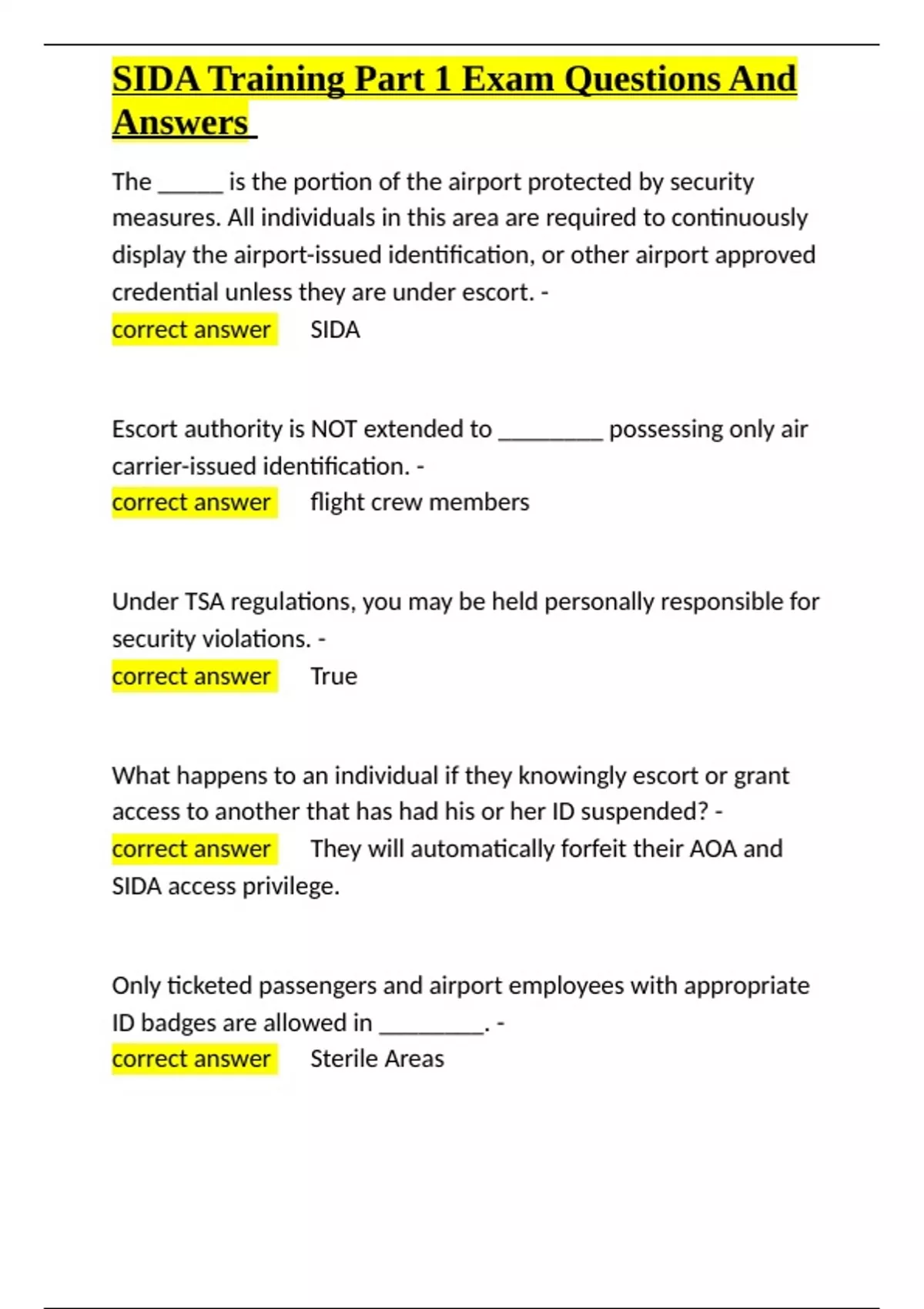 SIDA Training Part 1 Exam Questions And Answers

The ____ is the portion of the airport protected by security measures. All individuals in this area are required to continuously display the airport-issued identification, or other airport approved credential unless they are under escort. -

correct answer SIDA

Escort authority is NOT extended to ____ possessing only air carrier-issued identification. -

correct answer flight crew members

Under TSA regulations, you may be held personally responsible for security violations. -

correct answer True

What happens to an individual if they knowingly escort or grant access to another that has had his or her ID suspended? -

correct answer They will automatically forfeit their AOA and SIDA access privilege.

Only ticketed passengers and airport employees with appropriate ID badges are allowed in ____. -

correct answer Sterile Areas